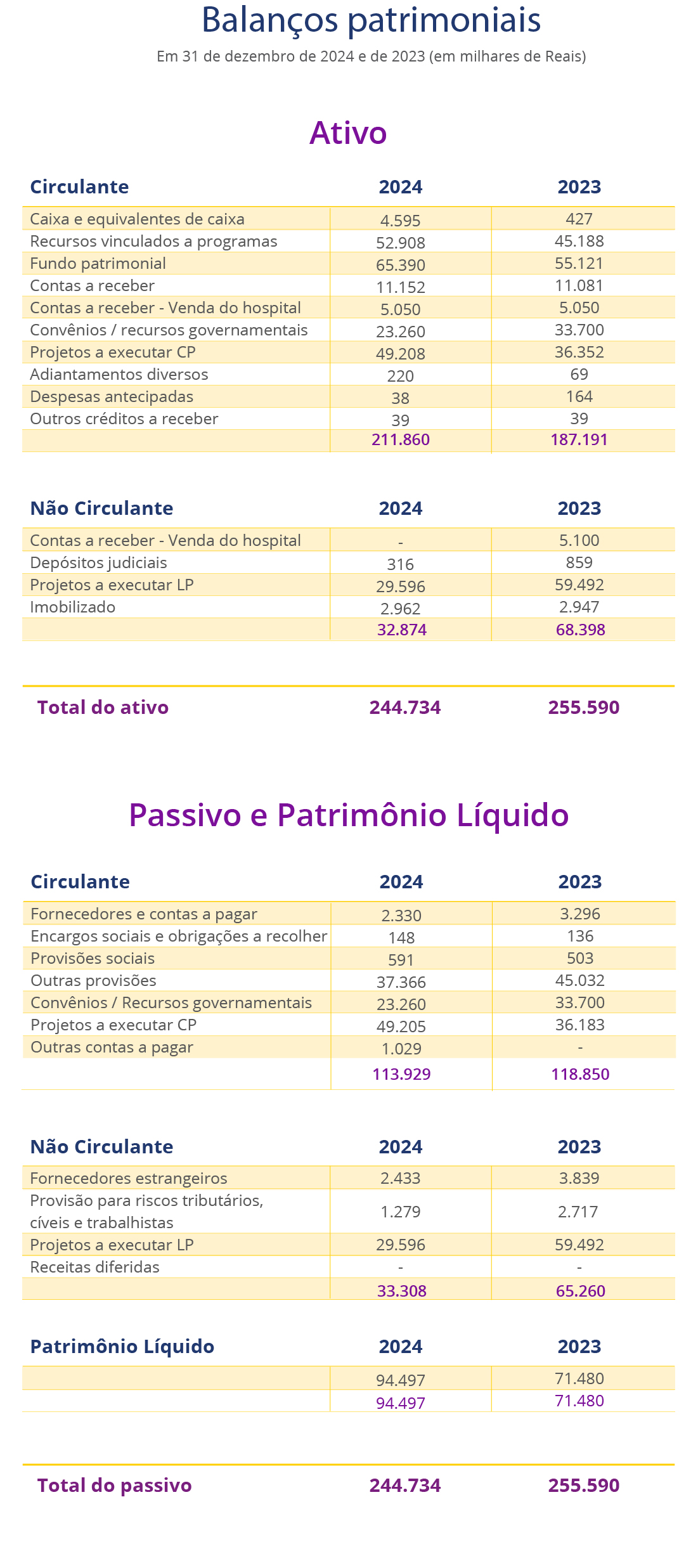 Balanços patrimoniais

Em 31 de dezembro de 2024 e de 2023 (em milhares de Reais)

Ativo

| Circulante | 2024 | 2023 |
|---|---|---|
| Caixa e equivalentes de caixa | 4.595 | 427 |
| Recursos vinculados a programas | 52.908 | 45.188 |
| Fundo patrimonial | 65.390 | 55.121 |
| Contas a receber | 11.152 | 11.081 |
| Contas a receber - Venda do hospital | 5.050 | 5.050 |
| Convênios / recursos governamentais | 23.260 | 33.700 |
| Projetos a executar CP | 49.208 | 36.352 |
| Adiantamentos diversos | 220 | 69 |
| Despesas antecipadas | 38 | 164 |
| Outros créditos a receber | 39 | 39 |
| | 211.860 | 187.191 |

| Não Circulante | 2024 | 2023 |
|---|---|---|
| Contas a receber - Venda do hospital | - | 5.100 |
| Depósitos judiciais | 316 | 859 |
| Projetos a executar LP | 29.596 | 59.492 |
| Imobilizado | 2.962 | 2.947 |
| | 32.874 | 68.398 |

| Total do ativo | 244.734 | 255.590 |
|---|---|---|

Passivo e Patrimônio Líquido

| Circulante | 2024 | 2023 |
|---|---|---|
| Fornecedores e contas a pagar | 2.330 | 3.296 |
| Encargos sociais e obrigações a recolher | 148 | 136 |
| Provisões sociais | 591 | 503 |
| Outras provisões | 37.366 | 45.032 |
| Convênios / Recursos governamentais | 23.260 | 33.700 |
| Projetos a executar CP | 49.205 | 36.183 |
| Outras contas a pagar | 1.029 | - |
| | 113.929 | 118.850 |

| Não Circulante | 2024 | 2023 |
|---|---|---|
| Fornecedores estrangeiros | 2.433 | 3.839 |
| Provisão para riscos tributários, cíveis e trabalhistas | 1.279 | 2.717 |
| Projetos a executar LP | 29.596 | 59.492 |
| Receitas diferidas | - | - |
| | 33.308 | 65.260 |

| Patrimônio Líquido | 2024 | 2023 |
|---|---|---|
| | 94.497 | 71.480 |
| | 94.497 | 71.480 |

| Total do passivo | 244.734 | 255.590 |
|---|---|---|